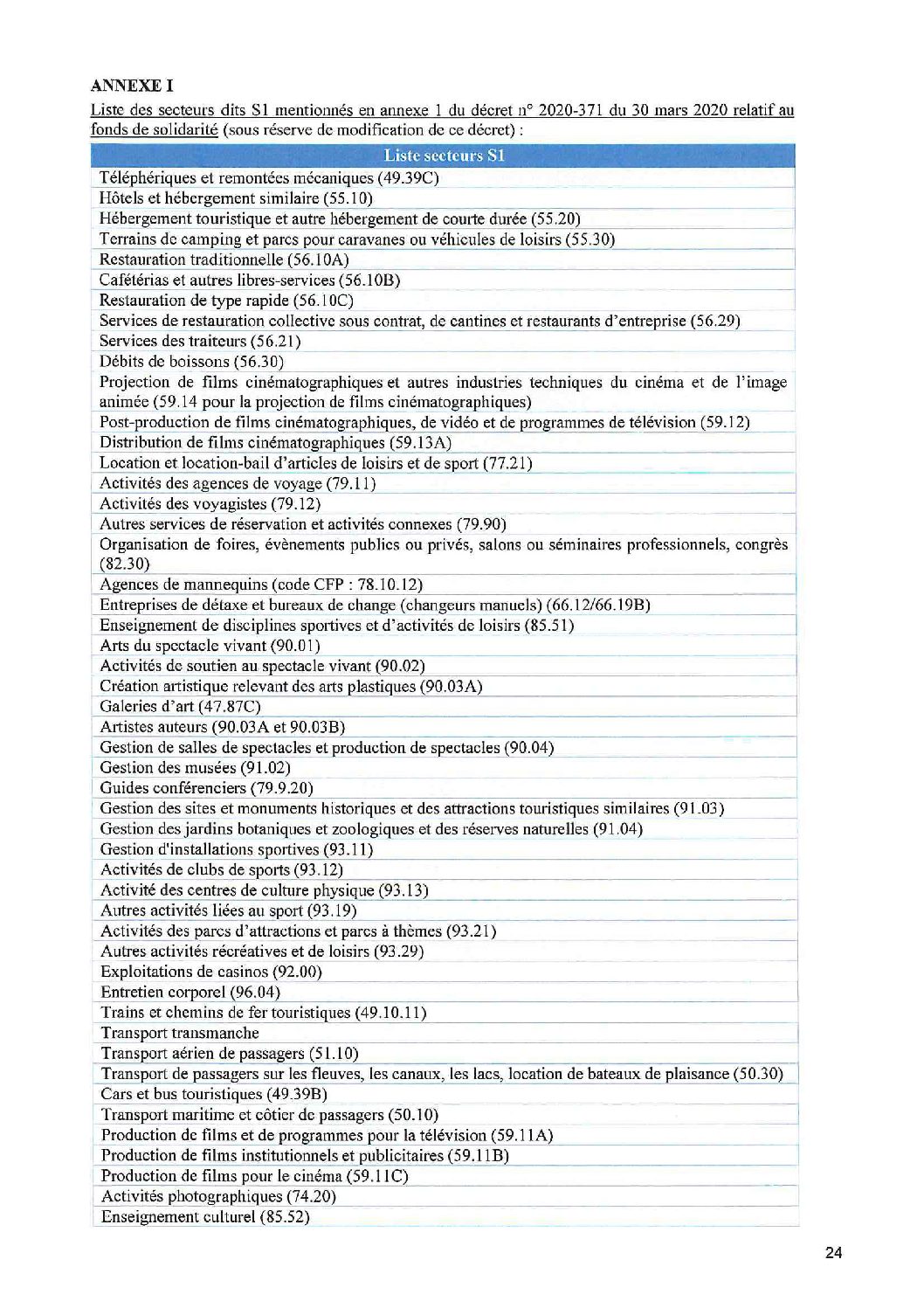 **ANNEXE I**

Liste des secteurs dits S1 mentionnés en annexe 1 du décret n° 2020-371 du 30 mars 2020 relatif au fonds de solidarité (sous réserve de modification de ce décret) :

| Liste secteurs S1 |
|---|
| Téléphériques et remontées mécaniques (49.39C) |
| Hôtels et hébergement similaire (55.10) |
| Hébergement touristique et autre hébergement de courte durée (55.20) |
| Terrains de camping et parcs pour caravanes ou véhicules de loisirs (55.30) |
| Restauration traditionnelle (56.10A) |
| Cafétérias et autres libres-services (56.10B) |
| Restauration de type rapide (56.10C) |
| Services de restauration collective sous contrat, de cantines et restaurants d'entreprise (56.29) |
| Services des traiteurs (56.21) |
| Débits de boissons (56.30) |
| Projection de films cinématographiques et autres industries techniques du cinéma et de l'image animée (59.14 pour la projection de films cinématographiques) |
| Post-production de films cinématographiques, de vidéo et de programmes de télévision (59.12) |
| Distribution de films cinématographiques (59.13A) |
| Location et location-bail d'articles de loisirs et de sport (77.21) |
| Activités des agences de voyage (79.11) |
| Activités des voyagistes (79.12) |
| Autres services de réservation et activités connexes (79.90) |
| Organisation de foires, évènements publics ou privés, salons ou séminaires professionnels, congrès (82.30) |
| Agences de mannequins (code CFP : 78.10.12) |
| Entreprises de détaxe et bureaux de change (changeurs manuels) (66.12/66.19B) |
| Enseignement de disciplines sportives et d'activités de loisirs (85.51) |
| Arts du spectacle vivant (90.01) |
| Activités de soutien au spectacle vivant (90.02) |
| Création artistique relevant des arts plastiques (90.03A) |
| Galeries d'art (47.87C) |
| Artistes auteurs (90.03A et 90.03B) |
| Gestion de salles de spectacles et production de spectacles (90.04) |
| Gestion des musées (91.02) |
| Guides conférenciers (79.9.20) |
| Gestion des sites et monuments historiques et des attractions touristiques similaires (91.03) |
| Gestion des jardins botaniques et zoologiques et des réserves naturelles (91.04) |
| Gestion d'installations sportives (93.11) |
| Activités de clubs de sports (93.12) |
| Activité des centres de culture physique (93.13) |
| Autres activités liées au sport (93.19) |
| Activités des parcs d'attractions et parcs à thèmes (93.21) |
| Autres activités récréatives et de loisirs (93.29) |
| Exploitations de casinos (92.00) |
| Entretien corporel (96.04) |
| Trains et chemins de fer touristiques (49.10.11) |
| Transport transmanche |
| Transport aérien de passagers (51.10) |
| Transport de passagers sur les fleuves, les canaux, les lacs, location de bateaux de plaisance (50.30) |
| Cars et bus touristiques (49.39B) |
| Transport maritime et côtier de passagers (50.10) |
| Production de films et de programmes pour la télévision (59.11A) |
| Production de films institutionnels et publicitaires (59.11B) |
| Production de films pour le cinéma (59.11C) |
| Activités photographiques (74.20) |
| Enseignement culturel (85.52) |

24